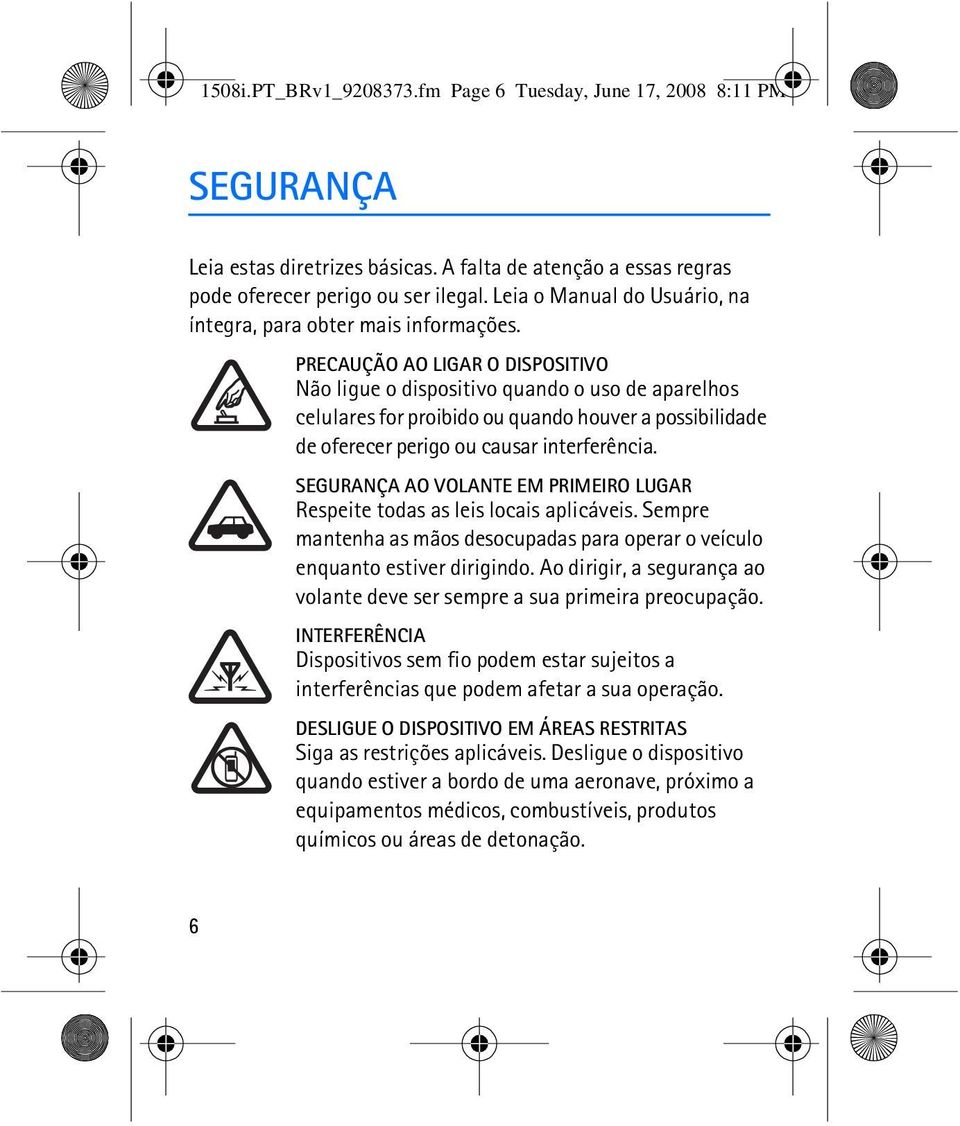 1508i.PT_BRv1_9208373.fm Page 6 Tuesday, June 17, 2008 8:11 PM

SEGURANÇA

Leia estas diretrizes básicas. A falta de atenção a essas regras pode oferecer perigo ou ser ilegal. Leia o Manual do Usuário, na íntegra, para obter mais informações.

PRECAUÇÃO AO LIGAR O DISPOSITIVO
Não ligue o dispositivo quando o uso de aparelhos celulares for proibido ou quando houver a possibilidade de oferecer perigo ou causar interferência.

SEGURANÇA AO VOLANTE EM PRIMEIRO LUGAR
Respeite todas as leis locais aplicáveis. Sempre mantenha as mãos desocupadas para operar o veículo enquanto estiver dirigindo. Ao dirigir, a segurança ao volante deve ser sempre a sua primeira preocupação.

INTERFERÊNCIA
Dispositivos sem fio podem estar sujeitos a interferências que podem afetar a sua operação.

DESLIGUE O DISPOSITIVO EM ÁREAS RESTRITAS
Siga as restrições aplicáveis. Desligue o dispositivo quando estiver a bordo de uma aeronave, próximo a equipamentos médicos, combustíveis, produtos químicos ou áreas de detonação.

6